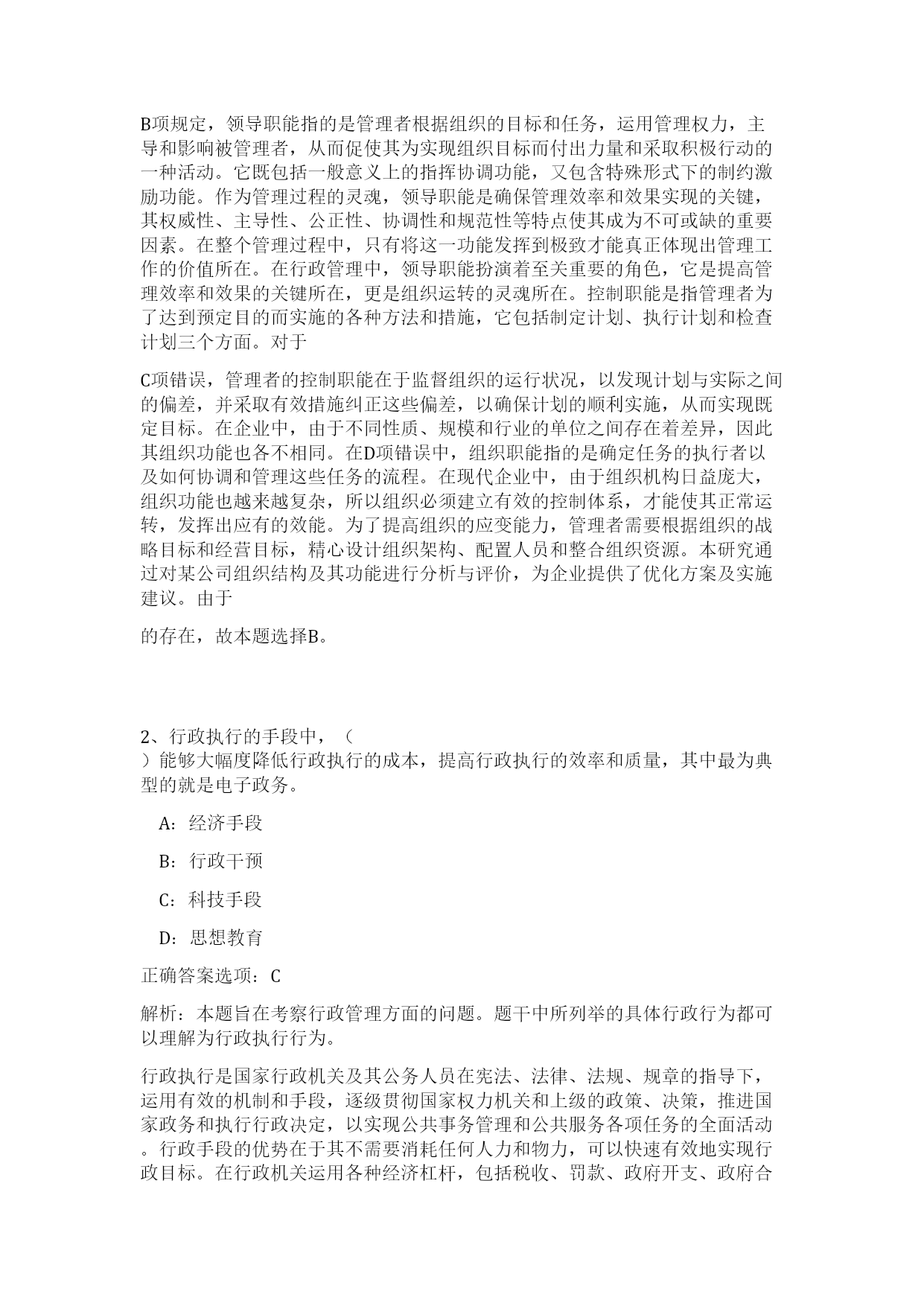 B项规定，领导职能指的是管理者根据组织的目标和任务，运用管理权力，主导和影响被管理者，从而促使其为实现组织目标而付出力量和采取积极行动的一种活动。它既包括一般意义上的指挥协调功能，又包含特殊形式下的制约激励功能。作为管理过程的灵魂，领导职能是确保管理效率和效果实现的关键，其权威性、主导性、公正性、协调性和规范性等特点使其成为不可或缺的重要因素。在整个管理过程中，只有将这一功能发挥到极致才能真正体现出管理工作的价值所在。在行政管理中，领导职能扮演着至关重要的角色，它是提高管理效率和效果的关键所在，更是组织运转的灵魂所在。控制职能是指管理者为了达到预定目的而实施的各种方法和措施，它包括制定计划、执行计划和检查计划三个方面。对于

C项错误，管理者的控制职能在于监督组织的运行状况，以发现计划与实际之间的偏差，并采取有效措施纠正这些偏差，以确保计划的顺利实施，从而实现既定目标。在企业中，由于不同性质、规模和行业的单位之间存在着差异，因此其组织功能也各不相同。在D项错误中，组织职能指的是确定任务的执行者以及如何协调和管理这些任务的流程。在现代企业中，由于组织机构日益庞大，组织功能也越来越复杂，所以组织必须建立有效的控制体系，才能使其正常运转，发挥出应有的效能。为了提高组织的应变能力，管理者需要根据组织的战略目标和经营目标，精心设计组织架构、配置人员和整合组织资源。本研究通过对某公司组织结构及其功能进行分析与评价，为企业提供了优化方案及实施建议。由于

的存在，故本题选择B。

2、行政执行的手段中，（
）能够大幅度降低行政执行的成本，提高行政执行的效率和质量，其中最为典型的就是电子政务。

A：经济手段

B：行政干预

C：科技手段

D：思想教育

正确答案选项：C

解析：本题旨在考察行政管理方面的问题。题干中所列举的具体行政行为都可以理解为行政执行行为。

行政执行是国家行政机关及其公务人员在宪法、法律、法规、规章的指导下，运用有效的机制和手段，逐级贯彻国家权力机关和上级的政策、决策，推进国家政务和执行行政决定，以实现公共事务管理和公共服务各项任务的全面活动。行政手段的优势在于其不需要消耗任何人力和物力，可以快速有效地实现行政目标。在行政机关运用各种经济杠杆，包括税收、罚款、政府开支、政府合